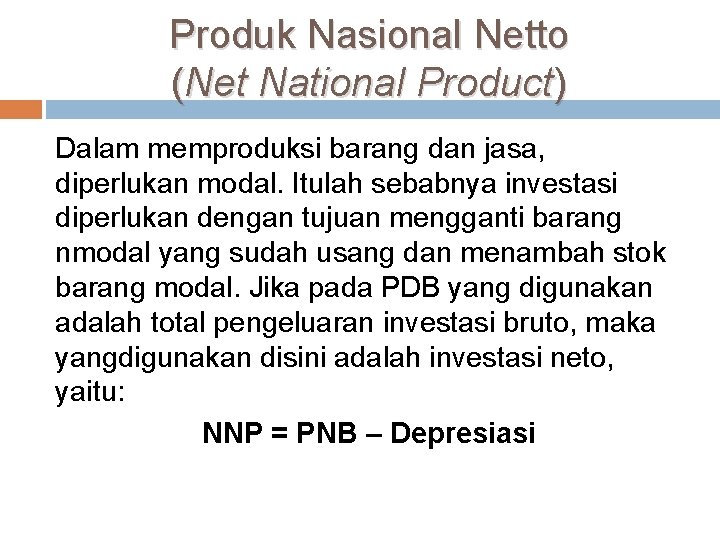 Produk Nasional Netto
(Net National Product)

Dalam memproduksi barang dan jasa, diperlukan modal. Itulah sebabnya investasi diperlukan dengan tujuan mengganti barang nmodal yang sudah usang dan menambah stok barang modal. Jika pada PDB yang digunakan adalah total pengeluaran investasi bruto, maka yangdigunakan disini adalah investasi neto, yaitu:

NNP = PNB – Depresiasi